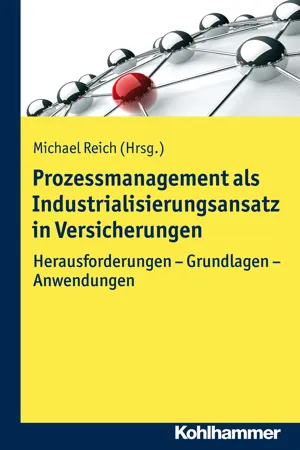 Michael Reich (Hrsg.)

Prozessmanagement als Industrialisierungsansatz in Versicherungen

Herausforderungen – Grundlagen – Anwendungen

Kohlhammer